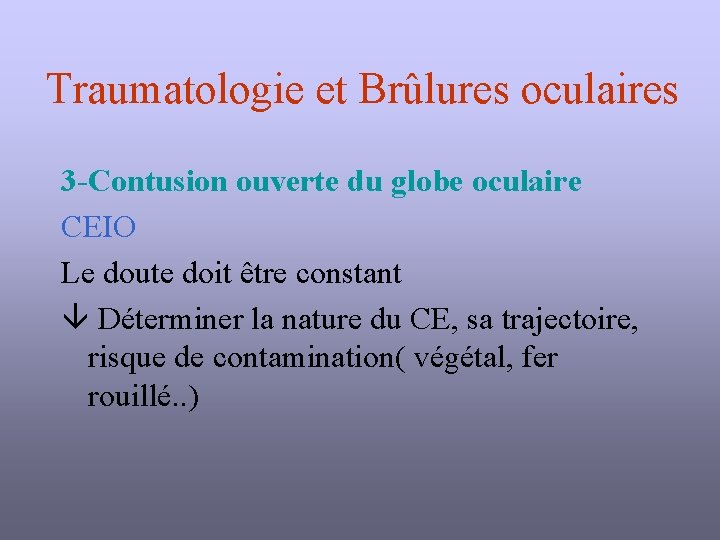 Traumatologie et Brûlures oculaires

3-Contusion ouverte du globe oculaire

CEIO

Le doute doit être constant

↓ Déterminer la nature du CE, sa trajectoire, risque de contamination( végétal, fer rouillé..)